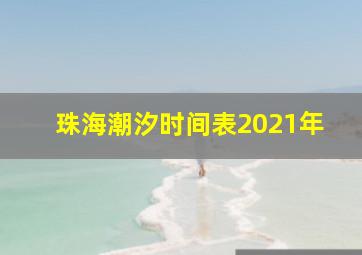 珠海潮汐时间表2021年